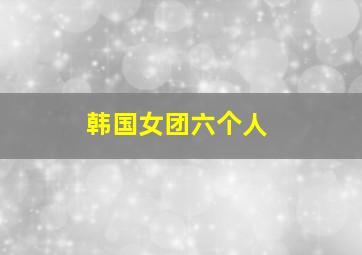 韩国女团六个人